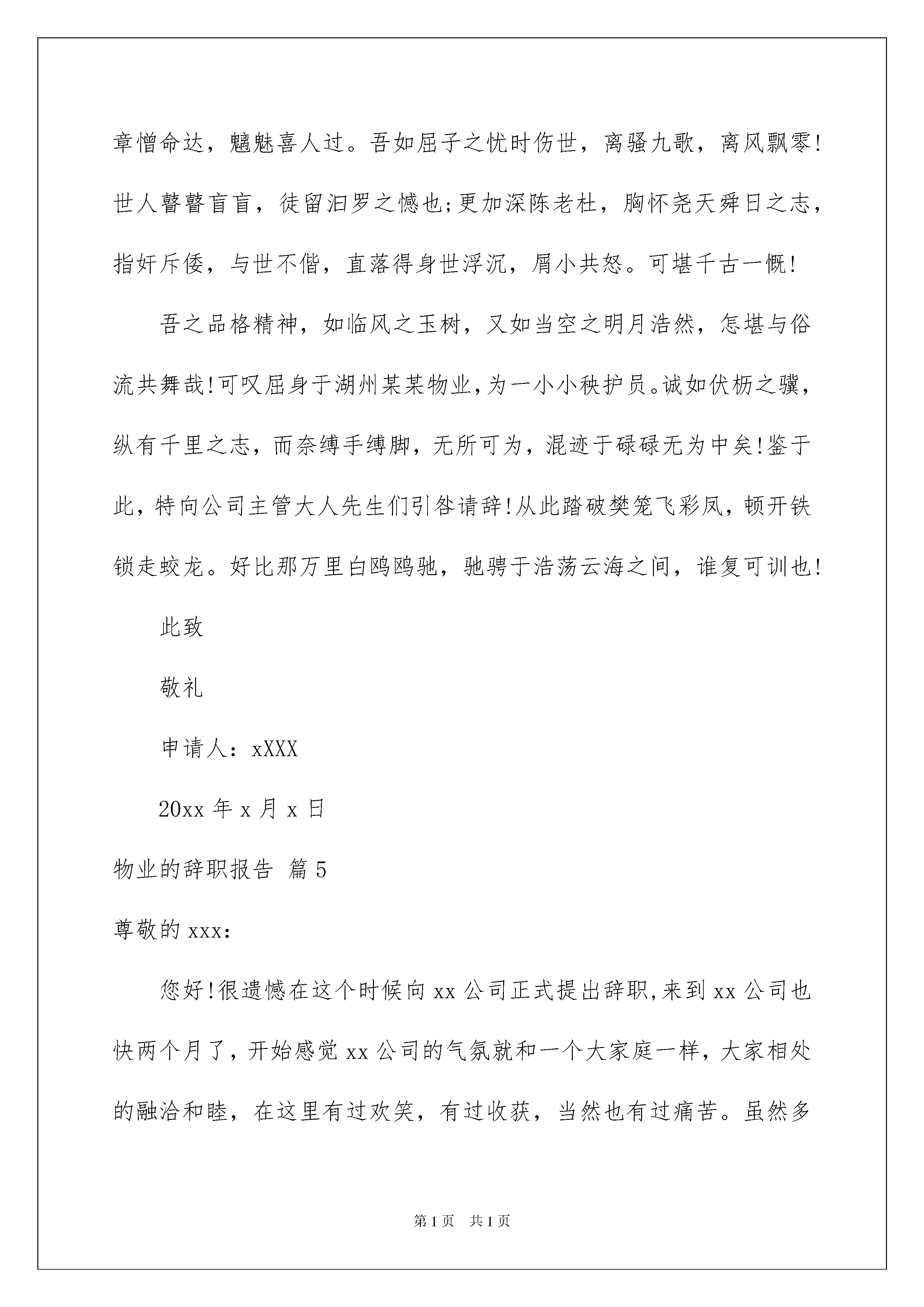 章憎命达，魑魅喜人过。吾如屈子之忧时伤世，离骚九歌，离风飘零!世人瞽瞽盲盲，徒留汨罗之憾也;更加深陈老杜，胸怀尧天舜日之志，指奸斥倭，与世不偕，直落得身世浮沉，屑小共怒。可堪千古一慨!

吾之品格精神，如临风之玉树，又如当空之明月浩然，怎堪与俗流共舞哉!可叹屈身于湖州某某物业，为一小小秩护员。诚如伏枥之骥，纵有千里之志，而奈缚手缚脚，无所可为，混迹于碌碌无为中矣!鉴于此，特向公司主管大人先生们引咎请辞!从此踏破樊笼飞彩凤，顿开铁锁走蛟龙。好比那万里白鸥鸥驰，驰骋于浩荡云海之间，谁复可训也!

此致

敬礼

申请人：xXXX

20xx 年 x 月 x 日

物业的辞职报告 篇 5

尊敬的 xxx:

您好!很遗憾在这个时候向 xx 公司正式提出辞职,来到 xx 公司也快两个月了，开始感觉 xx 公司的气氛就和一个大家庭一样，大家相处的融洽和睦，在这里有过欢笑，有过收获，当然也有过痛苦。虽然多

第 1 页　共 1 页